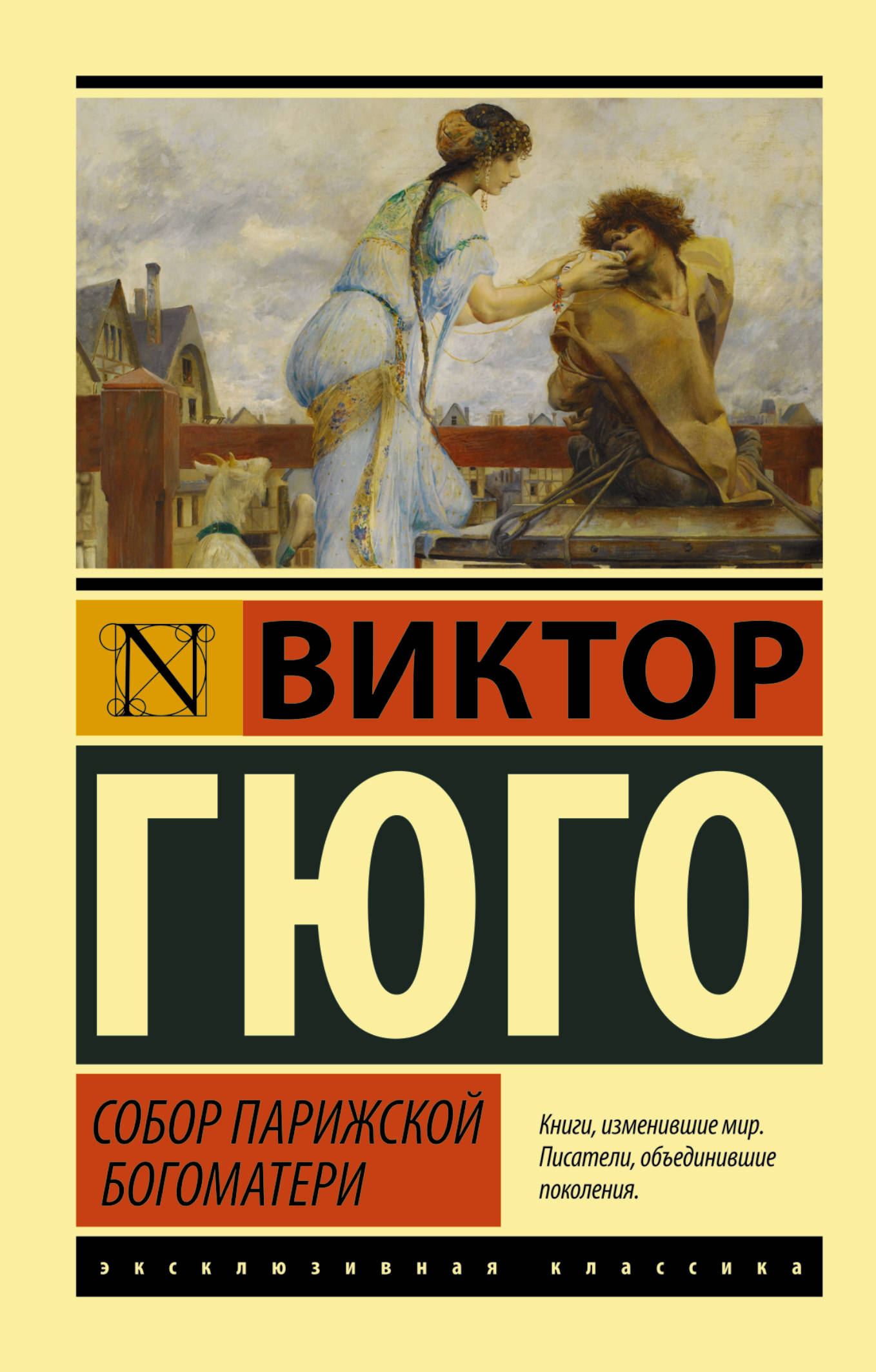 N

ВИКТОР

ГЮГО

СОБОР ПАРИЖСКОЙ БОГОМАТЕРИ

Книги, изменившие мир. Писатели, объединившие поколения.

эксклюзивная классика